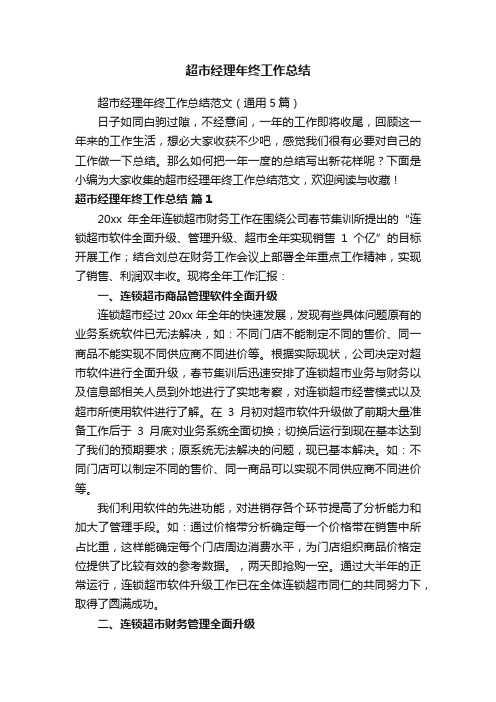 超市经理年终工作总结

超市经理年终工作总结范文（通用 5 篇）

日子如同白驹过隙，不经意间，一年的工作即将收尾，回顾这一年来的工作生活，想必大家收获不少吧，感觉我们很有必要对自己的工作做一下总结。那么如何把一年一度的总结写出新花样呢？下面是小编为大家收集的超市经理年终工作总结范文，欢迎阅读与收藏！

超市经理年终工作总结 篇 1

20xx 年全年连锁超市财务工作在围绕公司春节集训所提出的“连锁超市软件全面升级、管理升级、超市全年实现销售 1 个亿”的目标开展工作；结合刘总在财务工作会议上部署全年重点工作精神，实现了销售、利润双丰收。现将全年工作汇报：

一、连锁超市商品管理软件全面升级

连锁超市经过 20xx 年全年的快速发展，发现有些具体问题原有的业务系统软件已无法解决，如：不同门店不能制定不同的售价、同一商品不能实现不同供应商不同进价等。根据实际现状，公司决定对超市软件进行全面升级，春节集训后迅速安排了连锁超市业务与财务以及信息部相关人员到外地进行了实地考察，对连锁超市经营模式以及超市所使用软件进行了解。在 3 月初对超市软件升级做了前期大量准备工作后于 3 月底对业务系统全面切换；切换后运行到现在基本达到了我们的预期要求；原系统无法解决的问题，现已基本解决。如：不同门店可以制定不同的售价、同一商品可以实现不同供应商不同进价等。

我们利用软件的先进功能，对进销存各个环节提高了分析能力和加大了管理手段。如：通过价格带分析确定每一个价格带在销售中所占比重，这样能确定每个门店周边消费水平，为门店组织商品价格定位提供了比较有效的参考数据。，两天即抢购一空。通过大半年的正常运行，连锁超市软件升级工作已在全体连锁超市同仁的共同努力下，取得了圆满成功。

二、连锁超市财务管理全面升级